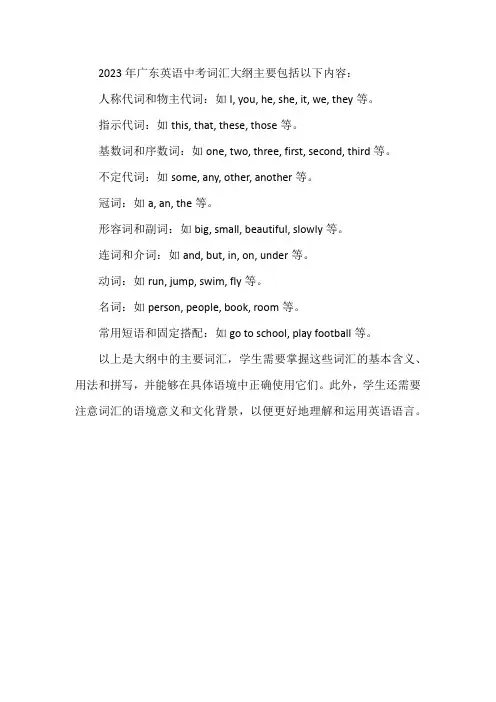 2023 年广东英语中考词汇大纲主要包括以下内容：

人称代词和物主代词：如 I, you, he, she, it, we, they 等。

指示代词：如 this, that, these, those 等。

基数词和序数词：如 one, two, three, first, second, third 等。

不定代词：如 some, any, other, another 等。

冠词：如 a, an, the 等。

形容词和副词：如 big, small, beautiful, slowly 等。

连词和介词：如 and, but, in, on, under 等。

动词：如 run, jump, swim, fly 等。

名词：如 person, people, book, room 等。

常用短语和固定搭配：如 go to school, play football 等。

以上是大纲中的主要词汇，学生需要掌握这些词汇的基本含义、用法和拼写，并能够在具体语境中正确使用它们。此外，学生还需要注意词汇的语境意义和文化背景，以便更好地理解和运用英语语言。